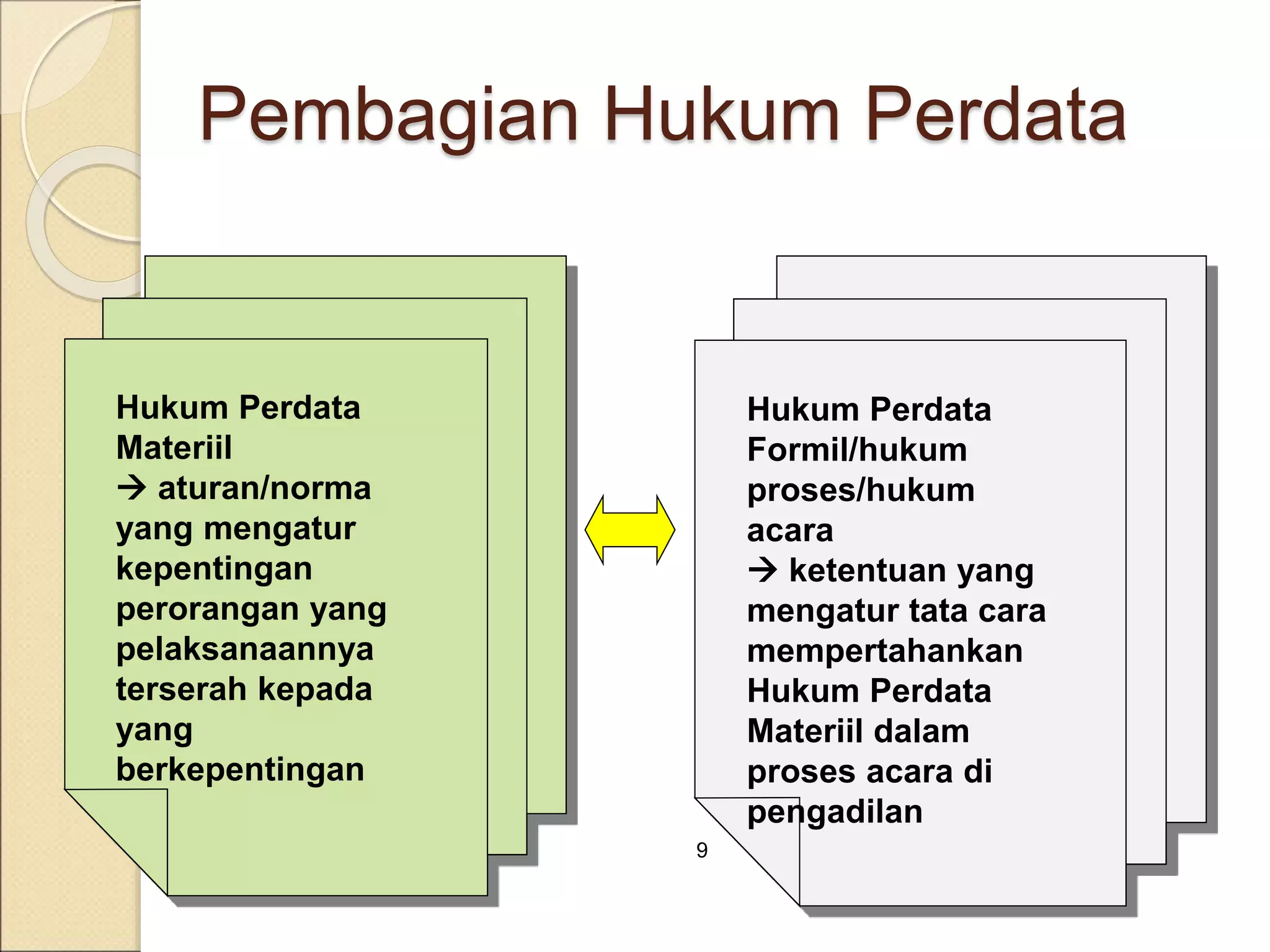 Pembagian Hukum Perdata

Hukum Perdata Materiil
→ aturan/norma yang mengatur kepentingan perorangan yang pelaksanaannya terserah kepada yang berkepentingan

Hukum Perdata Formil/hukum proses/hukum acara
→ ketentuan yang mengatur tata cara mempertahankan Hukum Perdata Materiil dalam proses acara di pengadilan

9